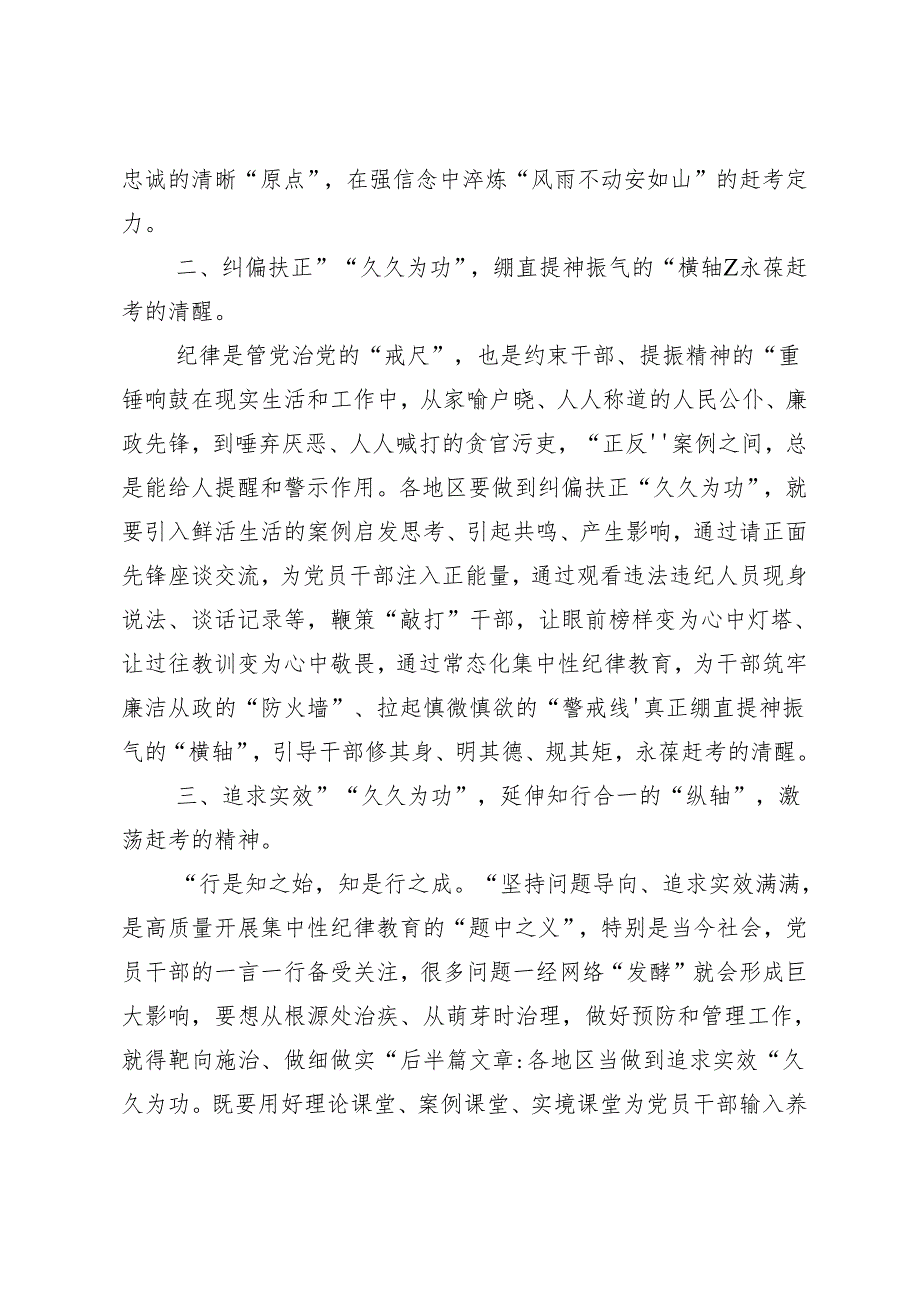 忠诚的清晰“原点”，在强信念中淬炼“风雨不动安如山”的赶考定力。

二、纠偏扶正”“久久为功”，绷直提神振气的“横轴Z永葆赶考的清醒。

纪律是管党治党的“戒尺”，也是约束干部、提振精神的“重锤响鼓在现实生活和工作中，从家喻户晓、人人称道的人民公仆、廉政先锋，到唾弃厌恶、人人喊打的贪官污吏，“正反''案例之间，总是能给人提醒和警示作用。各地区要做到纠偏扶正“久久为功”，就要引入鲜活生活的案例启发思考、引起共鸣、产生影响，通过请正面先锋座谈交流，为党员干部注入正能量，通过观看违法违纪人员现身说法、谈话记录等，鞭策“敲打”干部，让眼前榜样变为心中灯塔、让过往教训变为心中敬畏，通过常态化集中性纪律教育，为干部筑牢廉洁从政的“防火墙”、拉起慎微慎欲的“警戒线'真正绷直提神振气的“横轴”，引导干部修其身、明其德、规其矩，永葆赶考的清醒。

三、追求实效”“久久为功”，延伸知行合一的“纵轴”，激荡赶考的精神。

“行是知之始，知是行之成。“坚持问题导向、追求实效满满，是高质量开展集中性纪律教育的“题中之义”，特别是当今社会，党员干部的一言一行备受关注，很多问题一经网络“发酵”就会形成巨大影响，要想从根源处治疾、从萌芽时治理，做好预防和管理工作，就得靶向施治、做细做实“后半篇文章:各地区当做到追求实效“久久为功。既要用好理论课堂、案例课堂、实境课堂为党员干部输入养